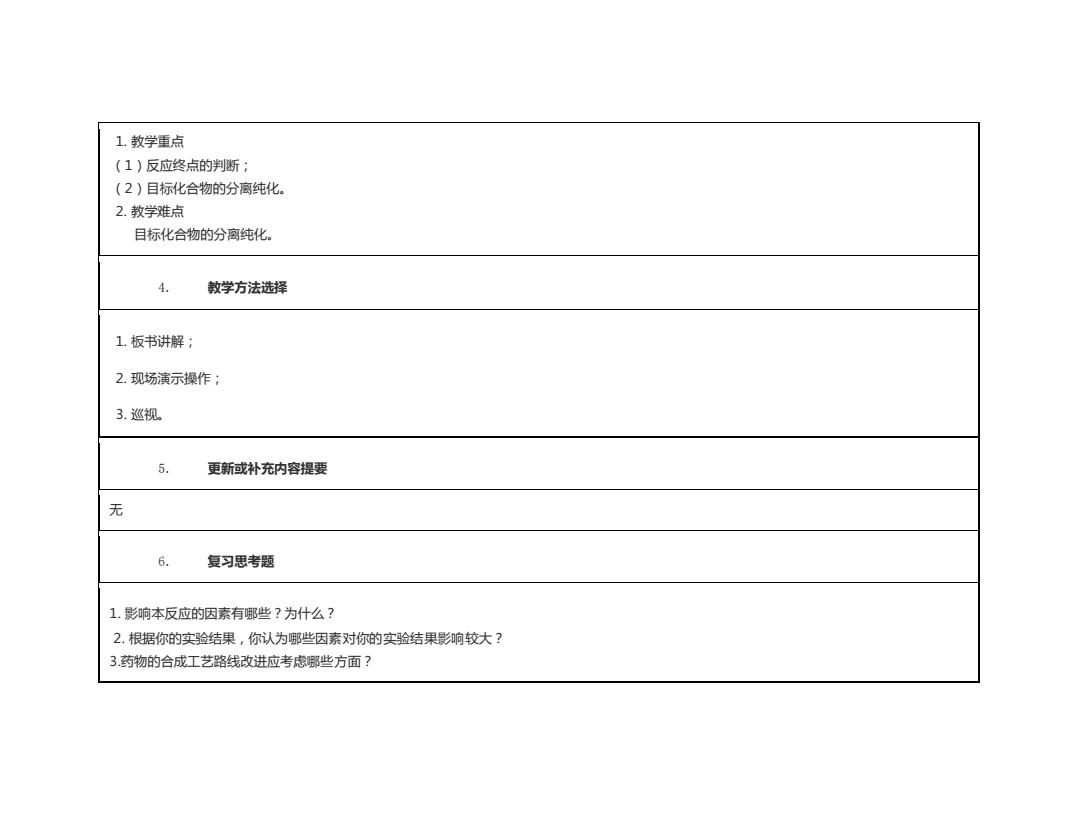 1. 教学重点
（1）反应终点的判断；
（2）目标化合物的分离纯化。
2. 教学难点
目标化合物的分离纯化。

4.　　教学方法选择

1. 板书讲解；
2. 现场演示操作；
3. 巡视。

5.　　更新或补充内容提要

无

6.　　复习思考题

1. 影响本反应的因素有哪些？为什么？
2. 根据你的实验结果，你认为哪些因素对你的实验结果影响较大？
3.药物的合成工艺路线改进应考虑哪些方面？